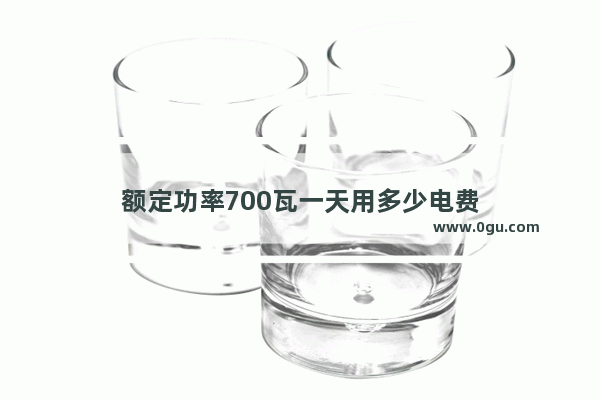 额定功率700瓦一天用多少电费
www.0gu.com